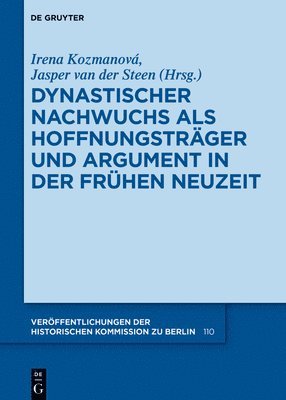 DE GRUYTER

Irena Kozmanová,
Jasper van der Steen (Hrsg.)

DYNASTISCHER NACHWUCHS ALS HOFFNUNGSTRÄGER UND ARGUMENT IN DER FRÜHEN NEUZEIT

VERÖFFENTLICHUNGEN DER HISTORISCHEN KOMMISSION ZU BERLIN 110

DE G